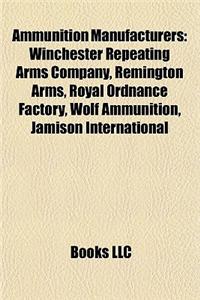 Ammunition Manufacturers: Winchester Repeating Arms Company, Remington Arms, Royal Ordnance Factory, Wolf Ammunition, Jamison International

Books LLC